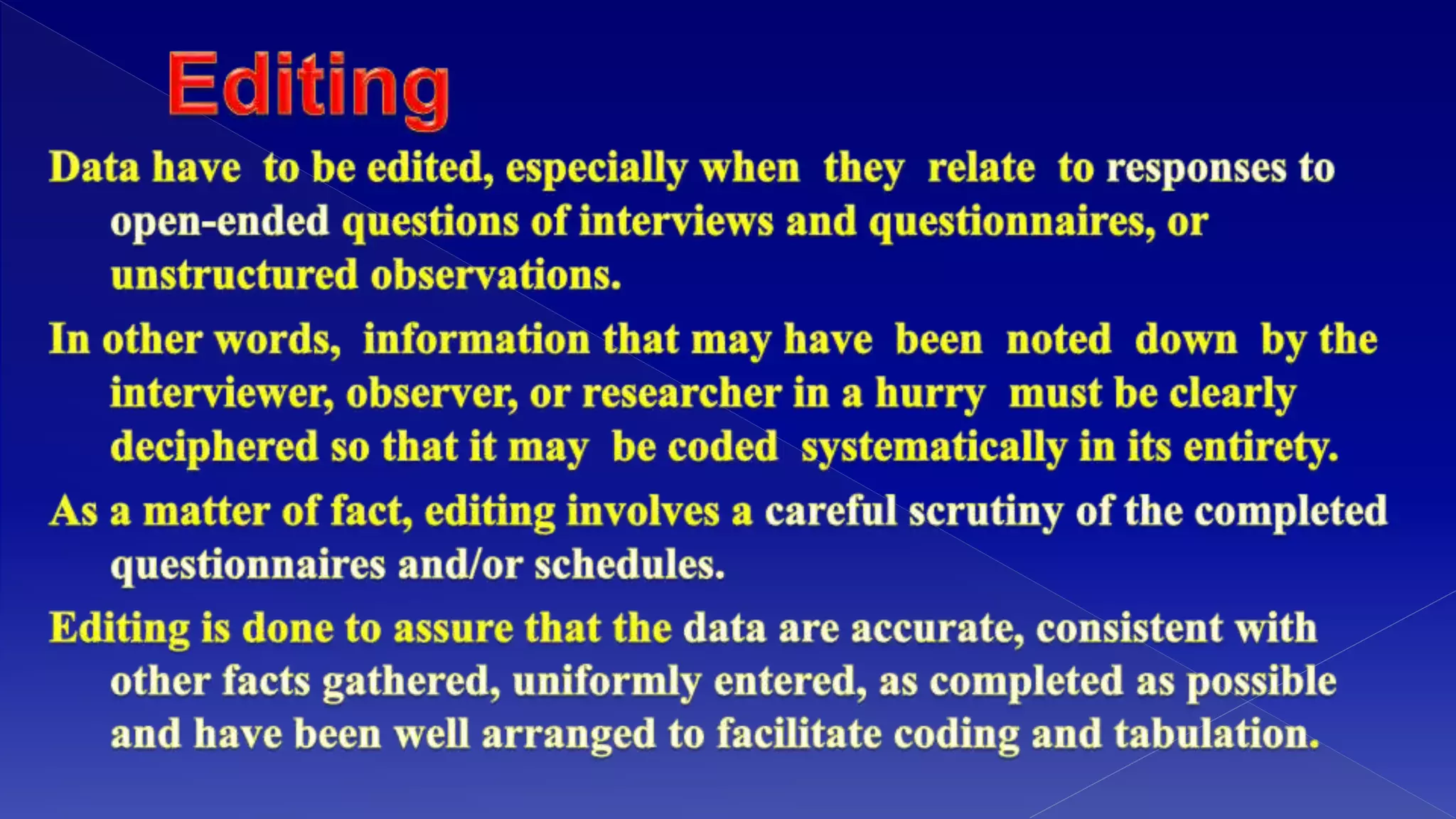 Editing

Data have to be edited, especially when they relate to responses to open-ended questions of interviews and questionnaires, or unstructured observations.

In other words, information that may have been noted down by the interviewer, observer, or researcher in a hurry must be clearly deciphered so that it may be coded systematically in its entirety.

As a matter of fact, editing involves a careful scrutiny of the completed questionnaires and/or schedules.

Editing is done to assure that the data are accurate, consistent with other facts gathered, uniformly entered, as completed as possible and have been well arranged to facilitate coding and tabulation.